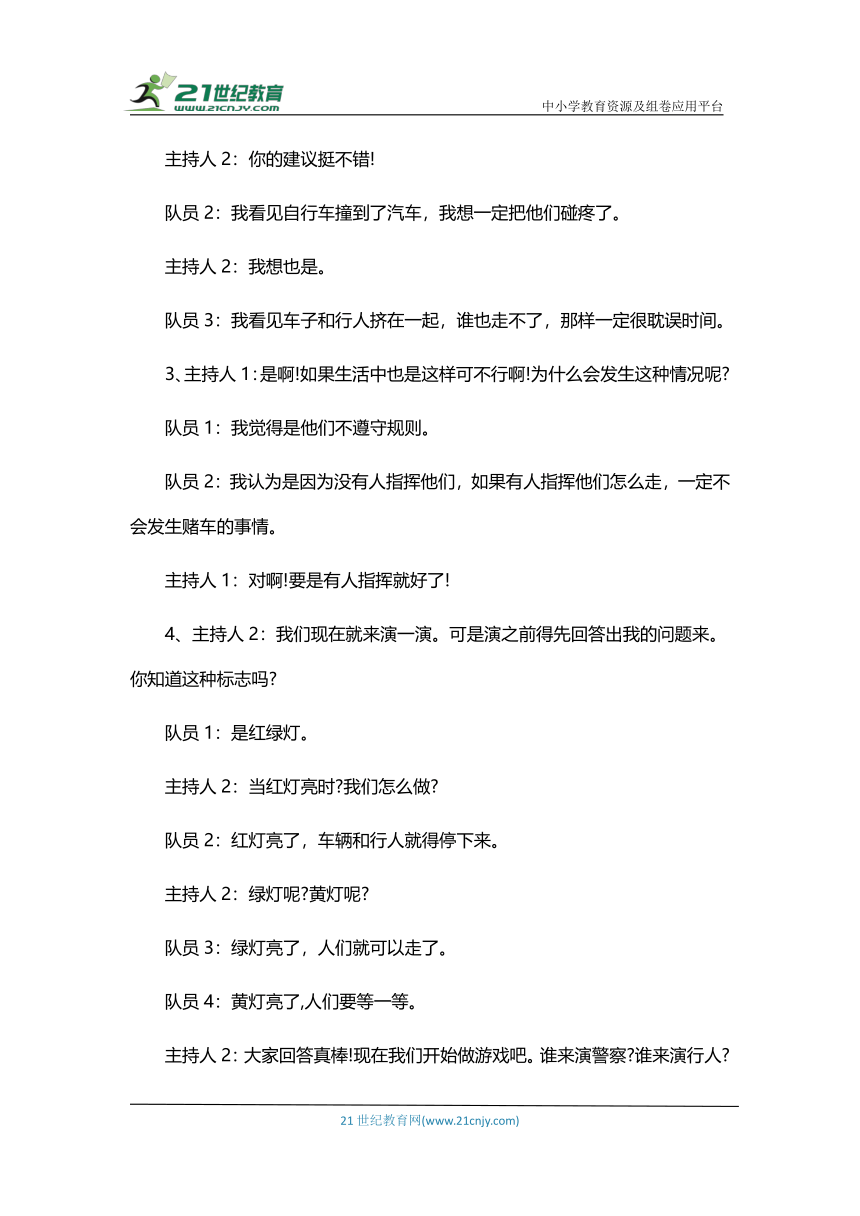 21世纪教育
www.21cnjy.com

中小学教育资源及组卷应用平台

主持人 2：你的建议挺不错!

队员 2：我看见自行车撞到了汽车，我想一定把他们碰疼了。

主持人 2：我想也是。

队员 3：我看见车子和行人挤在一起，谁也走不了，那样一定很耽误时间。

3、主持人 1：是啊!如果生活中也是这样可不行啊!为什么会发生这种情况呢?

队员 1：我觉得是他们不遵守规则。

队员 2：我认为是因为没有人指挥他们，如果有人指挥他们怎么走，一定不会发生赌车的事情。

主持人 1：对啊!要是有人指挥就好了!

4、主持人 2：我们现在就来演一演。可是演之前得先回答出我的问题来。你知道这种标志吗?

队员 1：是红绿灯。

主持人 2：当红灯亮时?我们怎么做?

队员 2：红灯亮了，车辆和行人就得停下来。

主持人 2：绿灯呢?黄灯呢?

队员 3：绿灯亮了，人们就可以走了。

队员 4：黄灯亮了,人们要等一等。

主持人 2：大家回答真棒!现在我们开始做游戏吧。谁来演警察?谁来演行人?

21 世纪教育网(www.21cnjy.com)